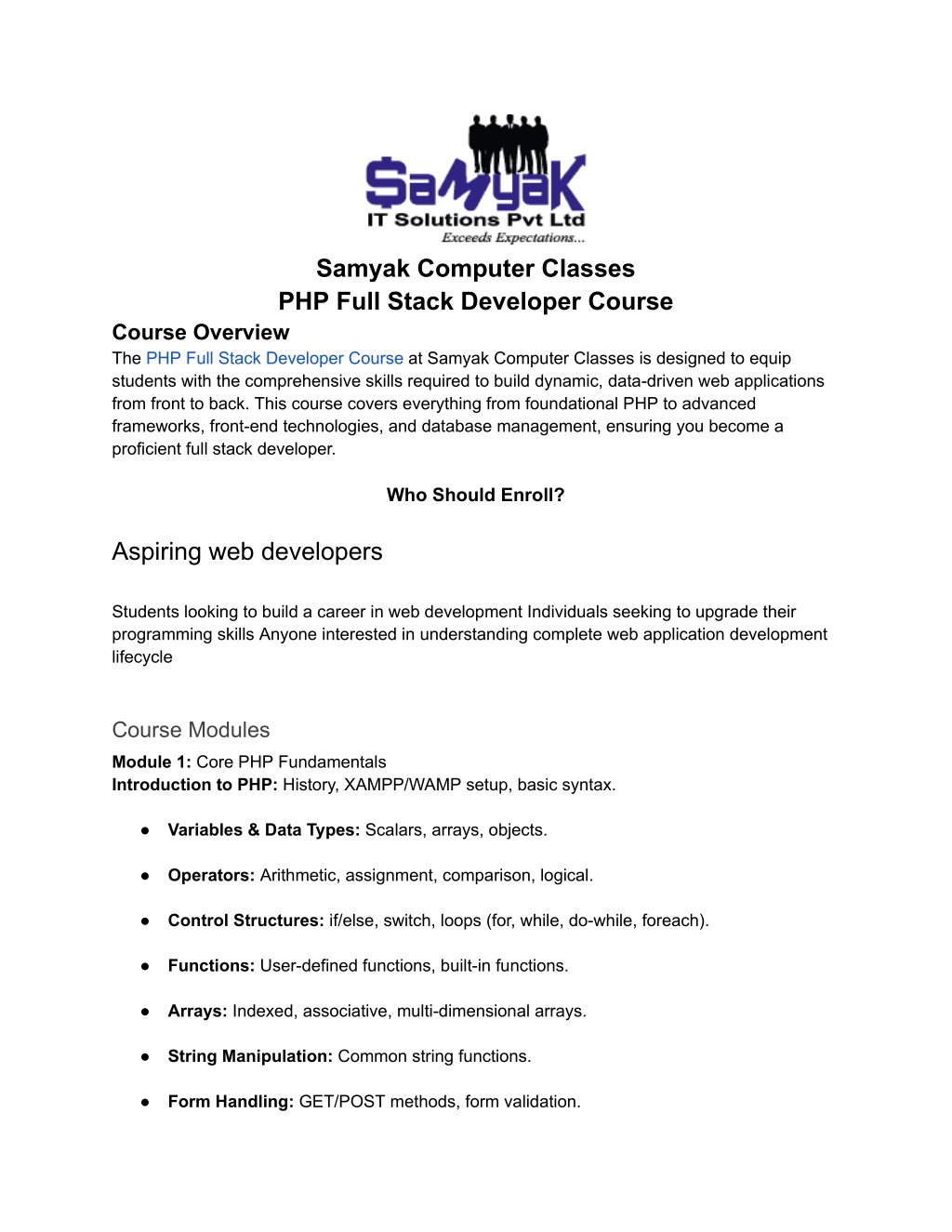 Samyak
IT Solutions Pvt Ltd
Exceeds Expectations...

Samyak Computer Classes
PHP Full Stack Developer Course

Course Overview
The PHP Full Stack Developer Course at Samyak Computer Classes is designed to equip students with the comprehensive skills required to build dynamic, data-driven web applications from front to back. This course covers everything from foundational PHP to advanced frameworks, front-end technologies, and database management, ensuring you become a proficient full stack developer.

Who Should Enroll?

Aspiring web developers

Students looking to build a career in web development Individuals seeking to upgrade their programming skills Anyone interested in understanding complete web application development lifecycle

Course Modules
Module 1: Core PHP Fundamentals
Introduction to PHP: History, XAMPP/WAMP setup, basic syntax.

● Variables & Data Types: Scalars, arrays, objects.

● Operators: Arithmetic, assignment, comparison, logical.

● Control Structures: if/else, switch, loops (for, while, do-while, foreach).

● Functions: User-defined functions, built-in functions.

● Arrays: Indexed, associative, multi-dimensional arrays.

● String Manipulation: Common string functions.

● Form Handling: GET/POST methods, form validation.